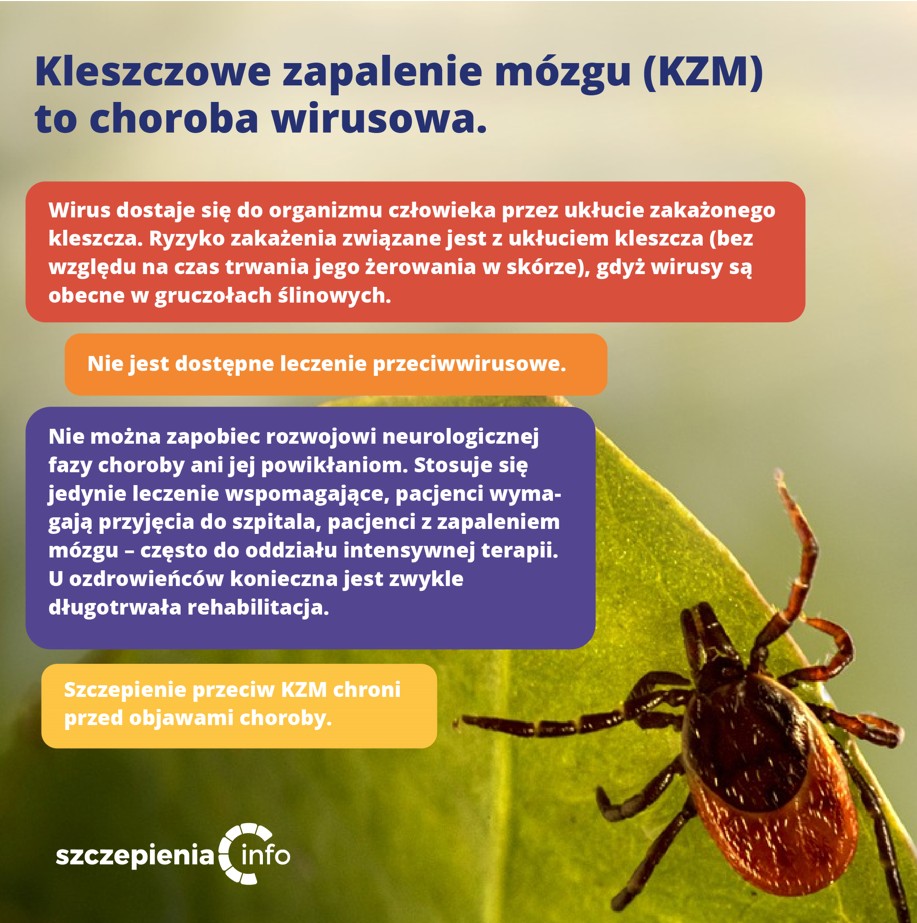 Kleszczowe zapalenie mózgu (KZM) to choroba wirusowa.

Wirus dostaje się do organizmu człowieka przez ukłucie zakażonego kleszcza. Ryzyko zakażenia związane jest z ukłuciem kleszcza (bez względu na czas trwania jego żerowania w skórze), gdyż wirusy są obecne w gruczołach ślinowych.

Nie jest dostępne leczenie przeciwwirusowe.

Nie można zapobiec rozwojowi neurologicznej fazy choroby ani jej powikłaniom. Stosuje się jedynie leczenie wspomagające, pacjenci wymagają przyjęcia do szpitala, pacjenci z zapaleniem mózgu – często do oddziału intensywnej terapii. U ozdrowieńców konieczna jest zwykle długotrwała rehabilitacja.

Szczepienie przeciw KZM chroni przed objawami choroby.

szczepienia info